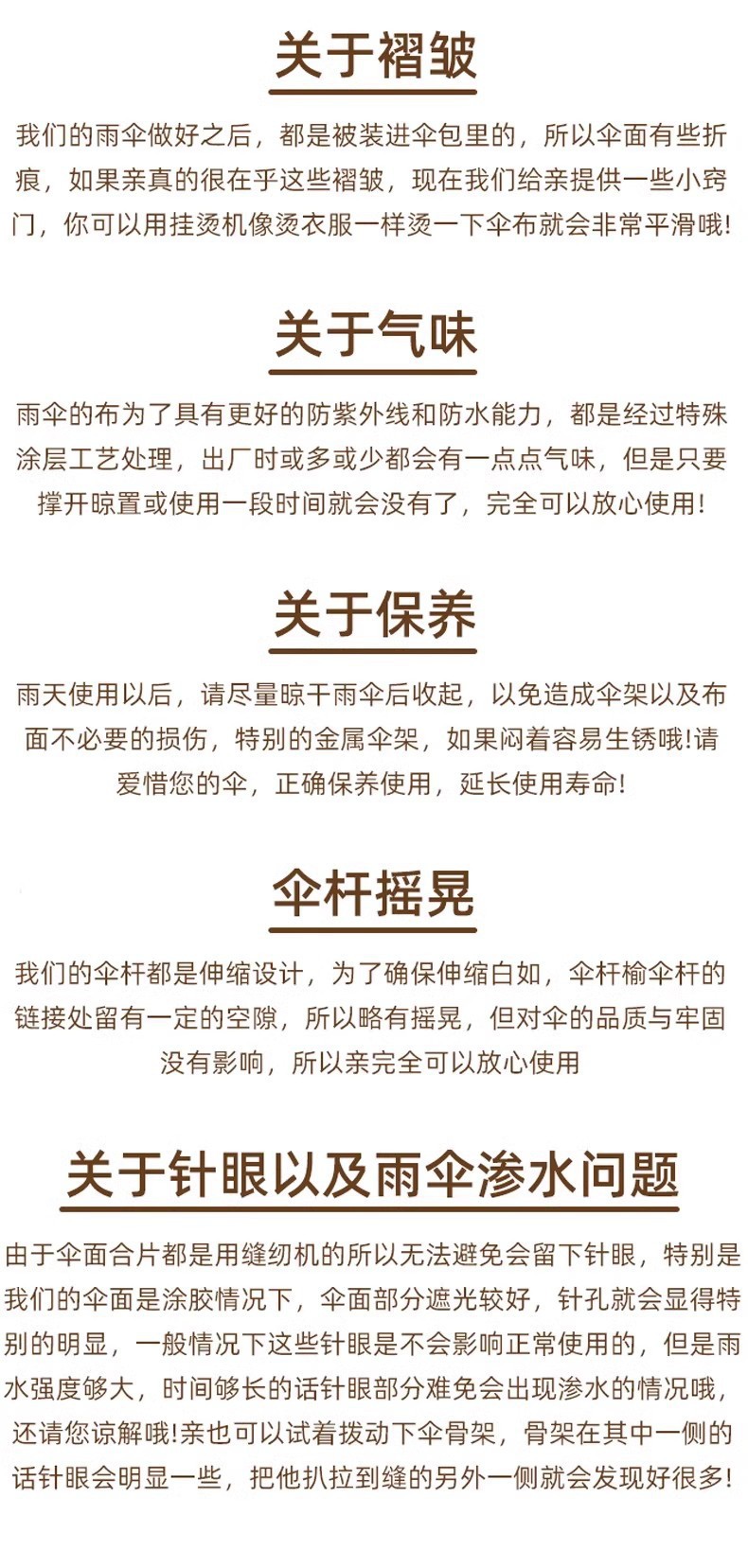 关于褶皱

我们的雨伞做好之后，都是被装进伞包里的，所以伞面有些折痕，如果亲真的很在乎这些褶皱，现在我们给亲提供一些小窍门，你可以用挂烫机像烫衣服一样烫一下伞布就会非常平滑哦!

关于气味

雨伞的布为了具有更好的防紫外线和防水能力，都是经过特殊涂层工艺处理，出厂时或多或少都会有一点点气味，但是只要撑开晾置或使用一段时间就会没有了，完全可以放心使用!

关于保养

雨天使用以后，请尽量晾干雨伞后收起，以免造成伞架以及布面不必要的损伤，特别的金属伞架，如果闷着容易生锈哦!请爱惜您的伞，正确保养使用，延长使用寿命!

伞杆摇晃

我们的伞杆都是伸缩设计，为了确保伸缩白如，伞杆榆伞杆的链接处留有一定的空隙，所以略有摇晃，但对伞的品质与牢固没有影响，所以亲完全可以放心使用

关于针眼以及雨伞渗水问题

由于伞面合片都是用缝纫机的所以无法避免会留下针眼，特别是我们的伞面是涂胶情况下，伞面部分遮光较好，针孔就会显得特别的明显，一般情况下这些针眼是不会影响正常使用的，但是雨水强度够大，时间够长的话针眼部分难免会出现渗水的情况哦，还请您谅解哦!亲也可以试着拨动下伞骨架，骨架在其中一侧的话针眼会明显一些，把他扒拉到缝的另外一侧就会发现好很多!